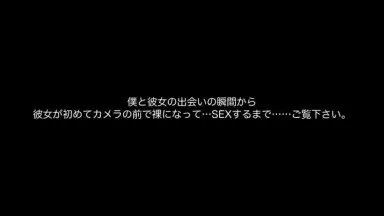 僕と彼女の出会いの瞬間から
彼女が初めてカメラの前で裸になって…SEXするまで……ご覧下さい。